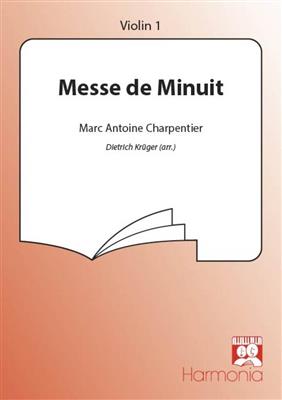 Violin 1

Messe de Minuit

Marc Antoine Charpentier

Dietrich Krüger (arr.)

Harmonia